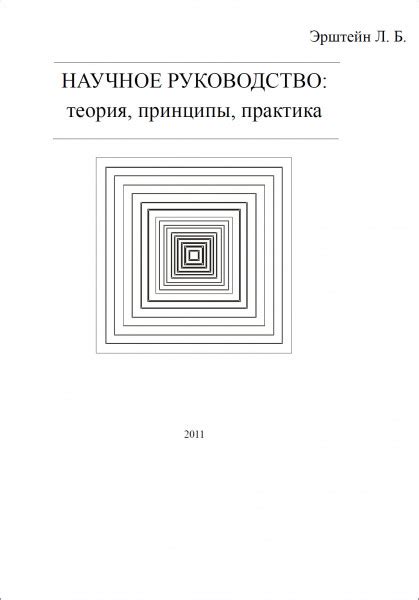 Эрштейн Л. Б.

НАУЧНОЕ РУКОВОДСТВО:
теория, принципы, практика

2011